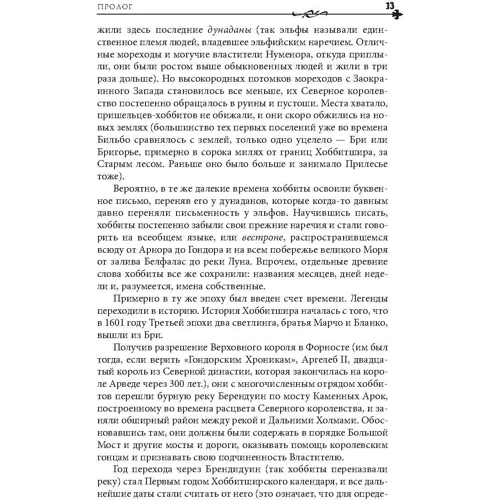 ПРОЛОГ 13

жили здесь последние дунаданы (так эльфы называли единственное племя людей, владевшее эльфийским наречием. Отличные мореходы и могучие властители Нуменора, откуда приплыли, они были ростом выше обыкновенных людей и жили в три раза дольше). Но высокородных потомков мореходов с Заокраинного Запада становилось все меньше, их Северное королевство постепенно обращалось в руины и пустоши. Места хватало, пришельцев-хоббитов не обижали, и они скоро обжились на новых землях (большинство тех первых поселений уже во времена Бильбо сравнялось с землей, только одно уцелело — Бри или Бригорье, примерно в сорока милях от границ Хоббитшира, за Старым лесом. Раньше оно было больше и занимало Прилесье тоже).

Вероятно, в те же далекие времена хоббиты освоили буквенное письмо, переняв его у дунаданов, которые когда-то давным давно переняли письменность у эльфов. Научившись писать, хоббиты постепенно забыли свои прежние наречия и стали говорить на всеобщем языке, или вестроне, распространившемся всюду от Арнора до Гондора и на всем побережье великого Моря от залива Белфалас до реки Луна. Впрочем, отдельные древние слова хоббиты все же сохранили: названия месяцев, дней недели и, разумеется, имена собственные.

Примерно в ту же эпоху был введен счет времени. Легенды переходили в историю. История Хоббитшира началась с того, что в 1601 году Третьей эпохи два светлинга, братья Марчо и Бланко, вышли из Бри.

Получив разрешение Верховного короля в Форносте (им был тогда, если верить «Гондорским Хроникам», Аргелеб II, двадцатый король из Северной династии, которая закончилась на короле Арведе через 300 лет.), они с многочисленным отрядом хоббитов перешли бурную реку Берендуин по мосту Каменных Арок, построенному во времена расцвета Северного королевства, и заняли обширный район между рекой и Дальними Холмами. Обосновавшись там, они должны были содержать в порядке Большой Мост и другие мосты и дороги, оказывать помощь королевским гонцам и признавать свою подчиненность Властителю.

Год перехода через Брендидуин (так хоббиты переназвали реку) стал Первым годом Хоббитширского календаря, и все дальнейшие даты стали считать от него (это означает, что для опреде-